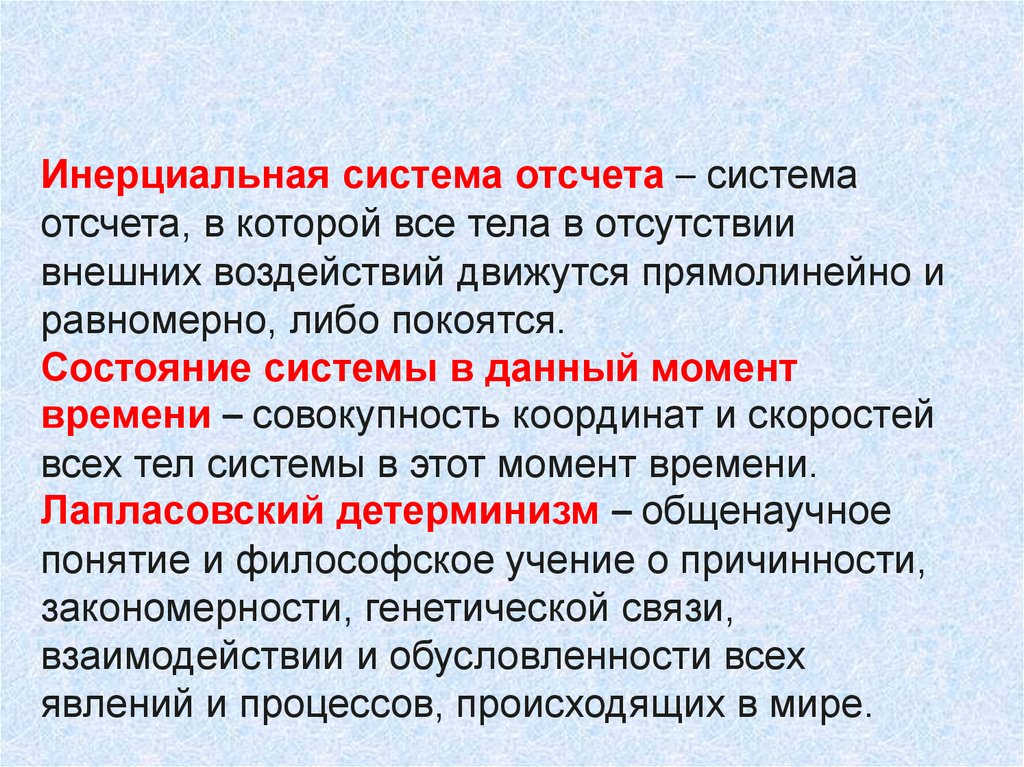 Инерциальная система отсчета – система отсчета, в которой все тела в отсутствии внешних воздействий движутся прямолинейно и равномерно, либо покоятся.

Состояние системы в данный момент времени – совокупность координат и скоростей всех тел системы в этот момент времени.

Лапласовский детерминизм – общенаучное понятие и философское учение о причинности, закономерности, генетической связи, взаимодействии и обусловленности всех явлений и процессов, происходящих в мире.